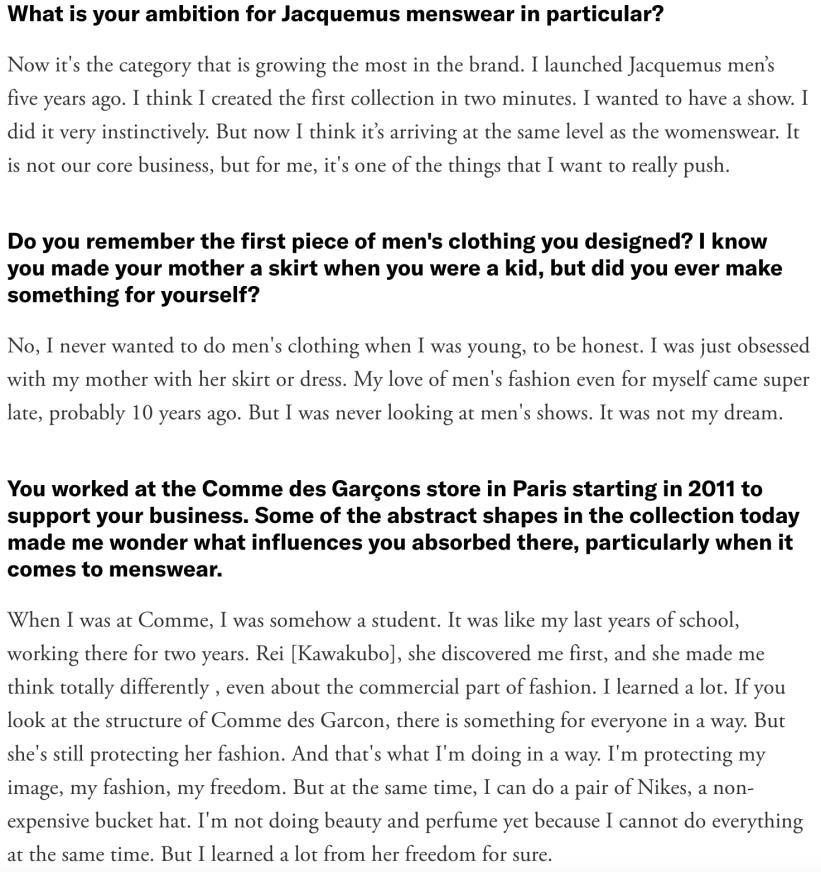 What is your ambition for Jacquemus menswear in particular?

Now it's the category that is growing the most in the brand. I launched Jacquemus men's five years ago. I think I created the first collection in two minutes. I wanted to have a show. I did it very instinctively. But now I think it's arriving at the same level as the womenswear. It is not our core business, but for me, it's one of the things that I want to really push.

Do you remember the first piece of men's clothing you designed? I know you made your mother a skirt when you were a kid, but did you ever make something for yourself?

No, I never wanted to do men's clothing when I was young, to be honest. I was just obsessed with my mother with her skirt or dress. My love of men's fashion even for myself came super late, probably 10 years ago. But I was never looking at men's shows. It was not my dream.

You worked at the Comme des Garçons store in Paris starting in 2011 to support your business. Some of the abstract shapes in the collection today made me wonder what influences you absorbed there, particularly when it comes to menswear.

When I was at Comme, I was somehow a student. It was like my last years of school, working there for two years. Rei [Kawakubo], she discovered me first, and she made me think totally differently , even about the commercial part of fashion. I learned a lot. If you look at the structure of Comme des Garcon, there is something for everyone in a way. But she's still protecting her fashion. And that's what I'm doing in a way. I'm protecting my image, my fashion, my freedom. But at the same time, I can do a pair of Nikes, a non-expensive bucket hat. I'm not doing beauty and perfume yet because I cannot do everything at the same time. But I learned a lot from her freedom for sure.